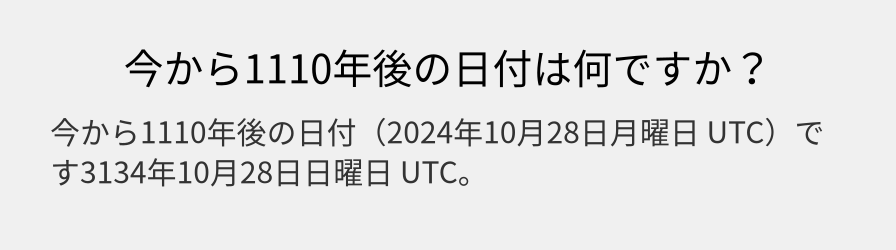 今から1110年後の日付は何ですか？

今から1110年後の日付（2024年10月28日月曜日 UTC）です3134年10月28日日曜日 UTC。